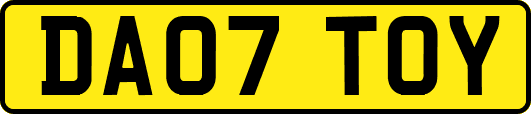 DA07 TOY